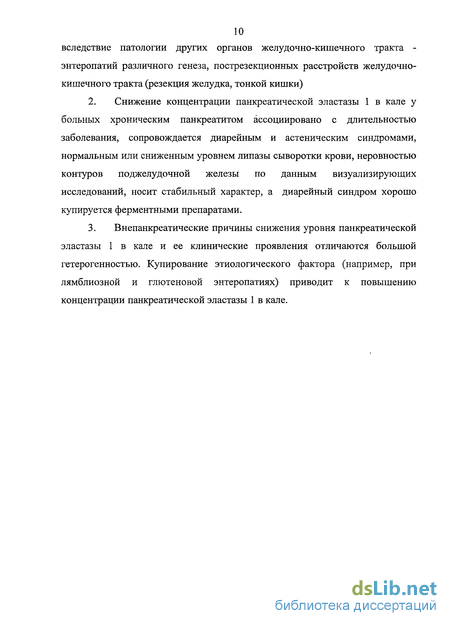 10

вследствие патологии других органов желудочно-кишечного тракта - энтеропатий различного генеза, пострезекционных расстройств желудочно-кишечного тракта (резекция желудка, тонкой кишки)

2. Снижение концентрации панкреатической эластазы 1 в кале у больных хроническим панкреатитом ассоциировано с длительностью заболевания, сопровождается диарейным и астеническим синдромами, нормальным или сниженным уровнем липазы сыворотки крови, неровностью контуров поджелудочной железы по данным визуализирующих исследований, носит стабильный характер, а диарейный синдром хорошо купируется ферментными препаратами.

3. Внепанкреатические причины снижения уровня панкреатической эластазы 1 в кале и ее клинические проявления отличаются большой гетерогенностью. Купирование этиологического фактора (например, при лямблиозной и глютеновой энтеропатиях) приводит к повышению концентрации панкреатической эластазы 1 в кале.

dsLib.net
библиотека диссертаций